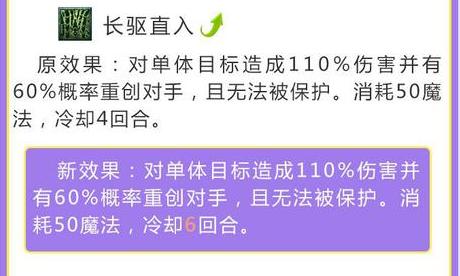 长驱直入

原效果：对单体目标造成110%伤害并有60%概率重创对手，且无法被保护。消耗50魔法，冷却4回合。

新效果：对单体目标造成110%伤害并有60%概率重创对手，且无法被保护。消耗50魔法，冷却6回合。